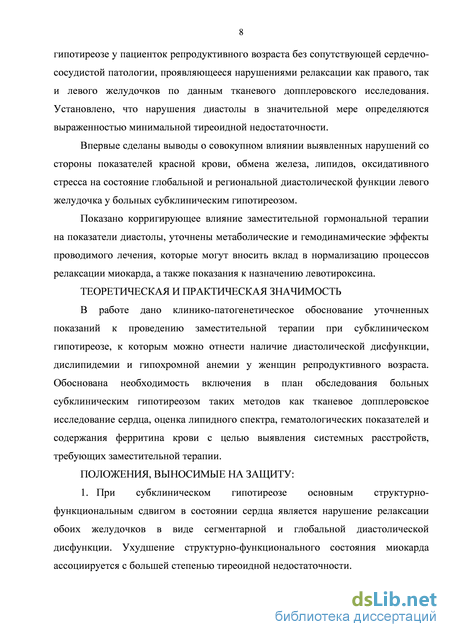 8

гипотиреозе у пациенток репродуктивного возраста без сопутствующей сердечно-сосудистой патологии, проявляющееся нарушениями релаксации как правого, так и левого желудочков по данным тканевого допплеровского исследования. Установлено, что нарушения диастолы в значительной мере определяются выраженностью минимальной тиреоидной недостаточности.

Впервые сделаны выводы о совокупном влиянии выявленных нарушений со стороны показателей красной крови, обмена железа, липидов, оксидативного стресса на состояние глобальной и региональной диастолической функции левого желудочка у больных субклиническим гипотиреозом.

Показано корригирующее влияние заместительной гормональной терапии на показатели диастолы, уточнены метаболические и гемодинамические эффекты проводимого лечения, которые могут вносить вклад в нормализацию процессов релаксации миокарда, а также показания к назначению левотироксина.

ТЕОРЕТИЧЕСКАЯ И ПРАКТИЧЕСКАЯ ЗНАЧИМОСТЬ

В работе дано клинико-патогенетическое обоснование уточненных показаний к проведению заместительной терапии при субклиническом гипотиреозе, к которым можно отнести наличие диастолической дисфункции, дислипидемии и гипохромной анемии у женщин репродуктивного возраста. Обоснована необходимость включения в план обследования больных субклиническим гипотиреозом таких методов как тканевое допплеровское исследование сердца, оценка липидного спектра, гематологических показателей и содержания ферритина крови с целью выявления системных расстройств, требующих заместительной терапии.

ПОЛОЖЕНИЯ, ВЫНОСИМЫЕ НА ЗАЩИТУ:

1. При субклиническом гипотиреозе основным структурно-функциональным сдвигом в состоянии сердца является нарушение релаксации обоих желудочков в виде сегментарной и глобальной диастолической дисфункции. Ухудшение структурно-функционального состояния миокарда ассоциируется с большей степенью тиреоидной недостаточности.

dsLib.net
библиотека диссертаций